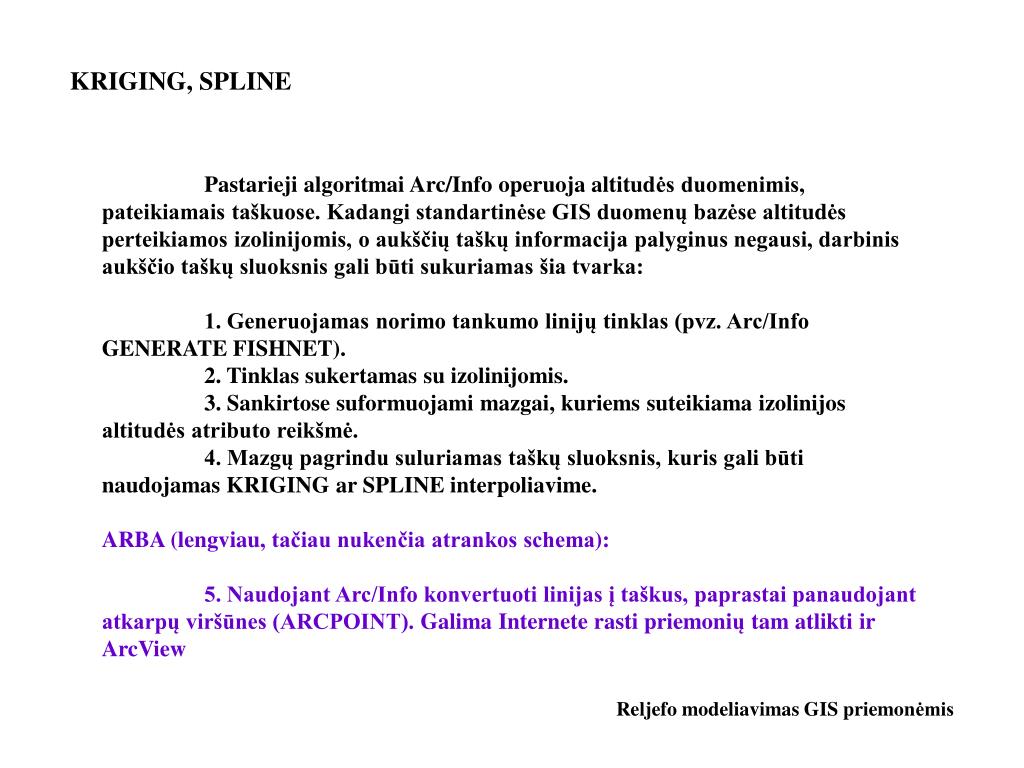 KRIGING, SPLINE

Pastarieji algoritmai Arc/Info operuoja altitudės duomenimis, pateikiamais taškuose. Kadangi standartinėse GIS duomenų bazėse altitudės perteikiamos izolinijomis, o aukščių taškų informacija palyginus negausi, darbinis aukščio taškų sluoksnis gali būti sukuriamas šia tvarka:

1. Generuojamas norimo tankumo linijų tinklas (pvz. Arc/Info GENERATE FISHNET).
2. Tinklas sukertamas su izolinijomis.
3. Sankirtose suformuojami mazgai, kuriems suteikiama izolinijos altitudės atributo reikšmė.
4. Mazgų pagrindu suluriamas taškų sluoksnis, kuris gali būti naudojamas KRIGING ar SPLINE interpoliavime.

ARBA (lengviau, tačiau nukenčia atrankos schema):

5. Naudojant Arc/Info konvertuoti linijas į taškus, paprastai panaudojant atkarpų viršūnes (ARCPOINT). Galima Internete rasti priemonių tam atlikti ir ArcView

Reljefo modeliavimas GIS priemonėmis